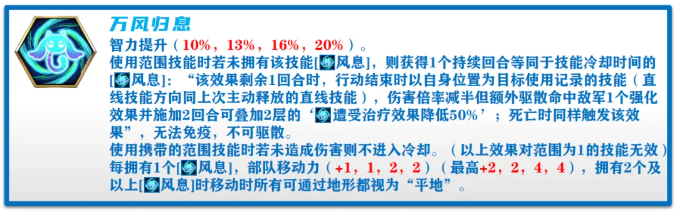 万风归息

智力提升（10%，13%，16%，20%）。
使用范围技能时若未拥有该技能[风息]，则获得1个持续回合等同于技能冷却时间的[风息]：“该效果剩余1回合时，行动结束时以自身位置为目标使用记录的技能（直线技能方向同上次主动释放的直线技能），伤害倍率减半但额外驱散命中敌军1个强化效果并施加2回合可叠加2层的‘遭受治疗效果降低50%’；死亡时同样触发该效果”，无法免疫，不可驱散。
使用携带的范围技能时若未造成伤害则不进入冷却。（以上效果对范围为1的技能无效）
每拥有1个[风息]，部队移动力（+1，1，2，2）（最高+2，2，4，4），拥有2个及以上[风息]时移动时所有可通过地形都视为“平地”。